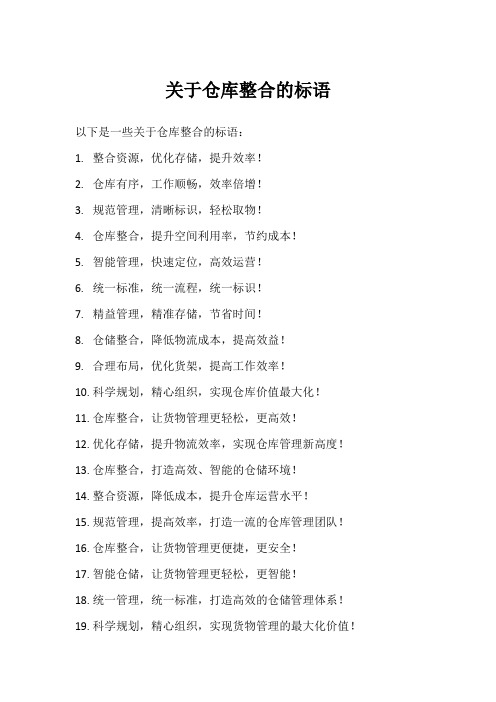 关于仓库整合的标语

以下是一些关于仓库整合的标语：

1. 整合资源，优化存储，提升效率！

2. 仓库有序，工作顺畅，效率倍增！

3. 规范管理，清晰标识，轻松取物！

4. 仓库整合，提升空间利用率，节约成本！

5. 智能管理，快速定位，高效运营！

6. 统一标准，统一流程，统一标识！

7. 精益管理，精准存储，节省时间！

8. 仓储整合，降低物流成本，提高效益！

9. 合理布局，优化货架，提高工作效率！

10. 科学规划，精心组织，实现仓库价值最大化！

11. 仓库整合，让货物管理更轻松，更高效！

12. 优化存储，提升物流效率，实现仓库管理新高度！

13. 仓库整合，打造高效、智能的仓储环境！

14. 整合资源，降低成本，提升仓库运营水平！

15. 规范管理，提高效率，打造一流的仓库管理团队！

16. 仓库整合，让货物管理更便捷，更安全！

17. 智能仓储，让货物管理更轻松，更智能！

18. 统一管理，统一标准，打造高效的仓储管理体系！

19. 科学规划，精心组织，实现货物管理的最大化价值！